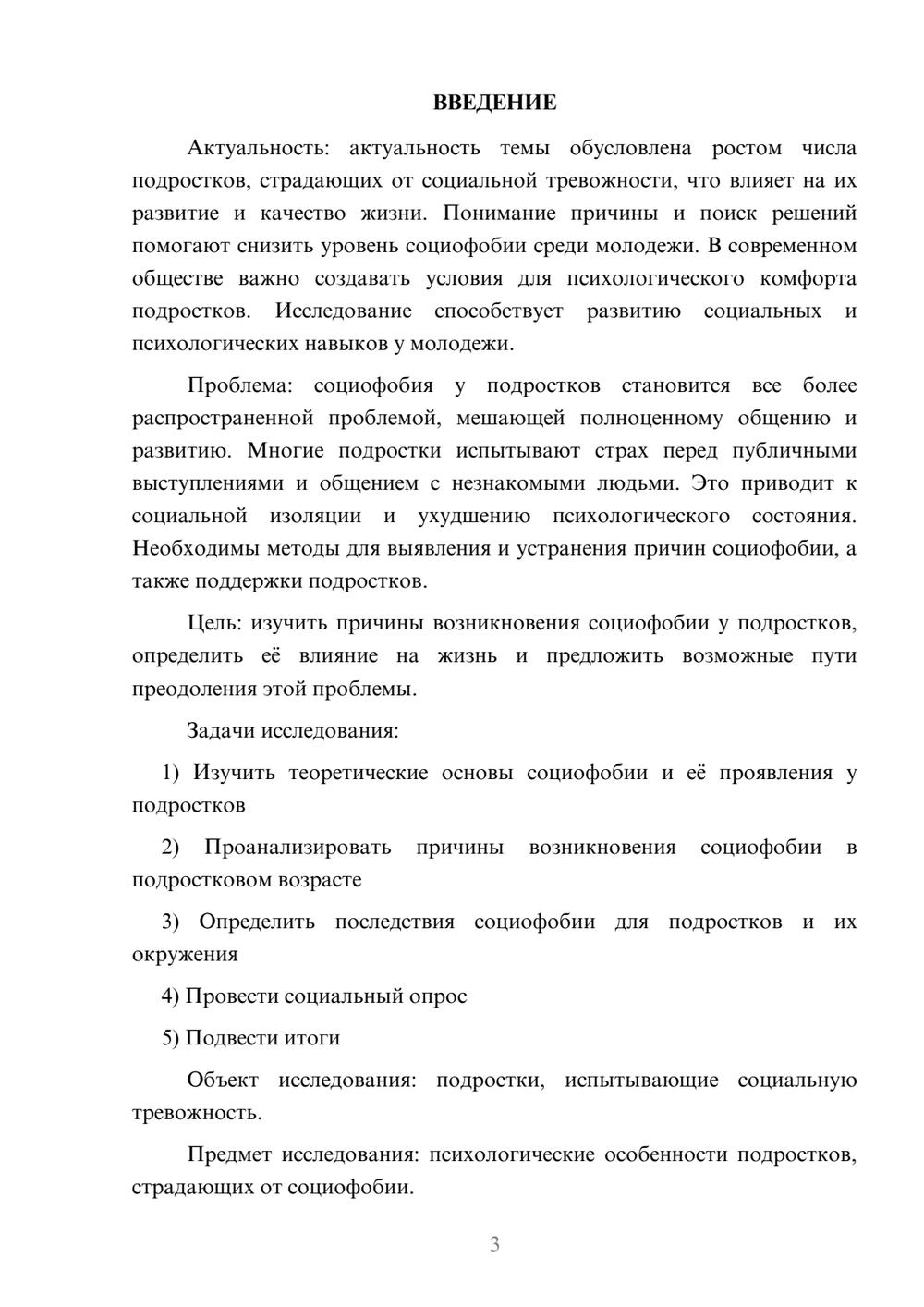 ВВЕДЕНИЕ

Актуальность: актуальность темы обусловлена ростом числа подростков, страдающих от социальной тревожности, что влияет на их развитие и качество жизни. Понимание причины и поиск решений помогают снизить уровень социофобии среди молодежи. В современном обществе важно создавать условия для психологического комфорта подростков. Исследование способствует развитию социальных и психологических навыков у молодежи.

Проблема: социофобия у подростков становится все более распространенной проблемой, мешающей полноценному общению и развитию. Многие подростки испытывают страх перед публичными выступлениями и общением с незнакомыми людьми. Это приводит к социальной изоляции и ухудшению психологического состояния. Необходимы методы для выявления и устранения причин социофобии, а также поддержки подростков.

Цель: изучить причины возникновения социофобии у подростков, определить её влияние на жизнь и предложить возможные пути преодоления этой проблемы.

Задачи исследования:

1) Изучить теоретические основы социофобии и её проявления у подростков

2) Проанализировать причины возникновения социофобии в подростковом возрасте

3) Определить последствия социофобии для подростков и их окружения

4) Провести социальный опрос

5) Подвести итоги

Объект исследования: подростки, испытывающие социальную тревожность.

Предмет исследования: психологические особенности подростков, страдающих от социофобии.

3